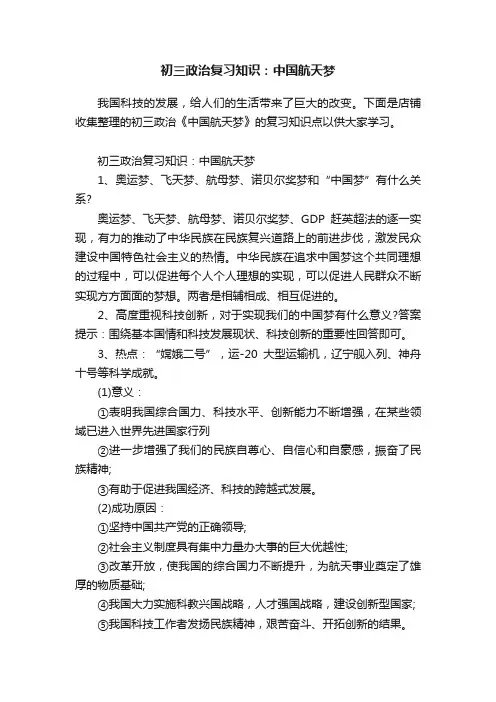 初三政治复习知识：中国航天梦

我国科技的发展，给人们的生活带来了巨大的改变。下面是店铺收集整理的初三政治《中国航天梦》的复习知识点以供大家学习。

初三政治复习知识：中国航天梦

1、奥运梦、飞天梦、航母梦、诺贝尔奖梦和“中国梦”有什么关系?

奥运梦、飞天梦、航母梦、诺贝尔奖梦、GDP 赶英超法的逐一实现，有力的推动了中华民族在民族复兴道路上的前进步伐，激发民众建设中国特色社会主义的热情。中华民族在追求中国梦这个共同理想的过程中，可以促进每个人个人理想的实现，可以促进人民群众不断实现方方面面的梦想。两者是相辅相成、相互促进的。

2、高度重视科技创新，对于实现我们的中国梦有什么意义?答案提示：围绕基本国情和科技发展现状、科技创新的重要性回答即可。

3、热点：“嫦娥二号”，运-20 大型运输机，辽宁舰入列、神舟十号等科学成就。

(1)意义：

①表明我国综合国力、科技水平、创新能力不断增强，在某些领域已进入世界先进国家行列

②进一步增强了我们的民族自尊心、自信心和自豪感，振奋了民族精神;

③有助于促进我国经济、科技的跨越式发展。

(2)成功原因：

①坚持中国共产党的正确领导;

②社会主义制度具有集中力量办大事的巨大优越性;

③改革开放，使我国的综合国力不断提升，为航天事业奠定了雄厚的物质基础;

④我国大力实施科教兴国战略，人才强国战略，建设创新型国家;

⑤我国科技工作者发扬民族精神，艰苦奋斗、开拓创新的结果。